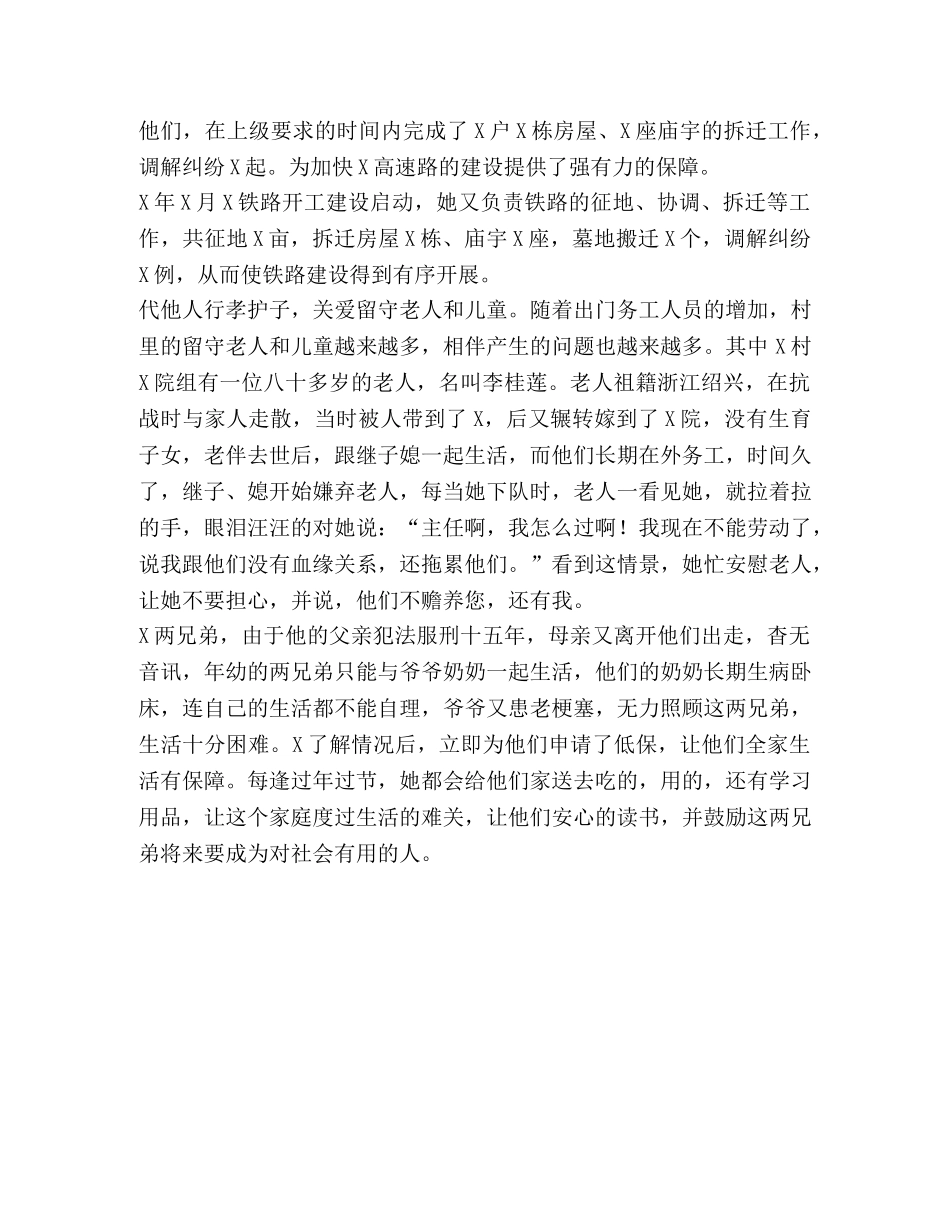 他们，在上级要求的时间内完成了 X 户 X 栋房屋、X 座庙宇的拆迁工作，调解纠纷 X 起。为加快 X 高速路的建设提供了强有力的保障。
X 年 X 月 X 铁路开工建设启动，她又负责铁路的征地、协调、拆迁等工作，共征地 X 亩，拆迁房屋 X 栋、庙宇 X 座，墓地搬迁 X 个，调解纠纷 X 例，从而使铁路建设得到有序开展。
代他人行孝护子，关爱留守老人和儿童。随着出门务工人员的增加，村里的留守老人和儿童越来越多，相伴产生的问题也越来越多。其中 X 村 X 院组有一位八十多岁的老人，名叫李桂莲。老人祖籍浙江绍兴，在抗战时与家人走散，当时被人带到了 X，后又辗转嫁到了 X 院，没有生育子女，老伴去世后，跟继子媳一起生活，而他们长期在外务工，时间久了，继子、媳开始嫌弃老人，每当她下队时，老人一看见她，就拉着拉的手，眼泪汪汪的对她说：“主任啊，我怎么过啊！我现在不能劳动了，说我跟他们没有血缘关系，还拖累他们。”看到这情景，她忙安慰老人，让她不要担心，并说，他们不赡养您，还有我。
X 两兄弟，由于他的父亲犯法服刑十五年，母亲又离开他们出走，杳无音讯，年幼的两兄弟只能与爷爷奶奶一起生活，他们的奶奶长期生病卧床，连自己的生活都不能自理，爷爷又患老梗塞，无力照顾这两兄弟，生活十分困难。X 了解情况后，立即为他们申请了低保，让他们全家生活有保障。每逢过年过节，她都会给他们家送去吃的，用的，还有学习用品，让这个家庭度过生活的难关，让他们安心的读书，并鼓励这两兄弟将来要成为对社会有用的人。